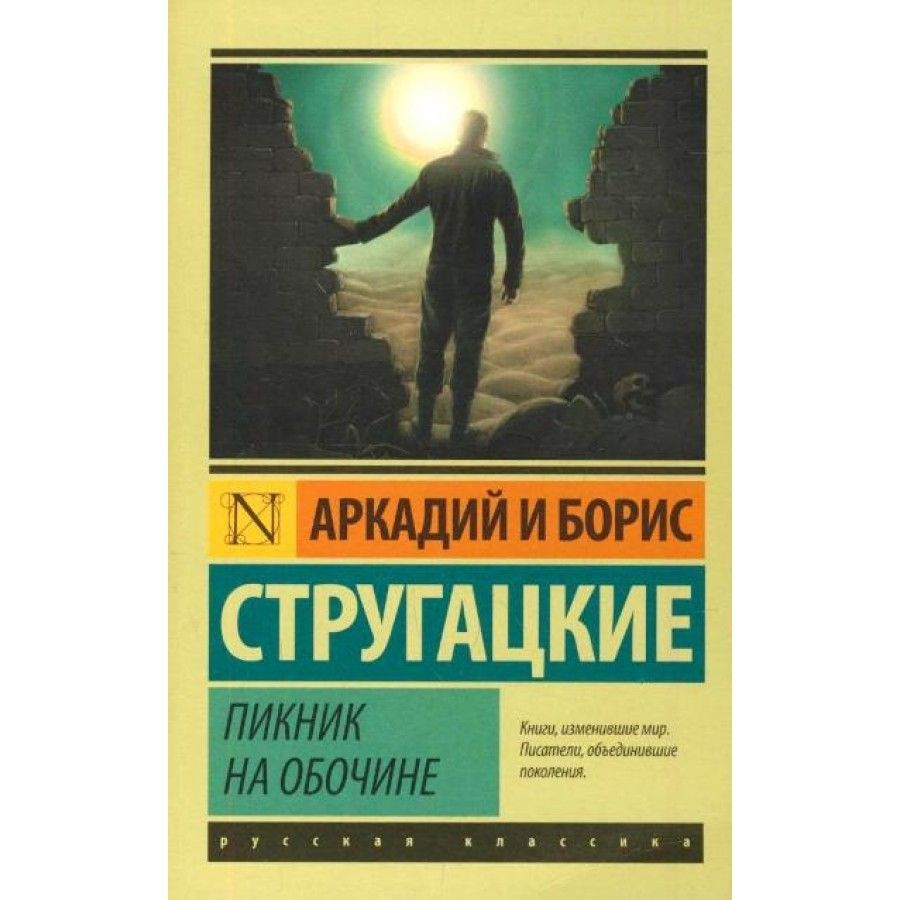 N

АРКАДИЙ И БОРИС

СТРУГАЦКИЕ

ПИКНИК НА ОБОЧИНЕ

Книги, изменившие мир. Писатели, объединившие поколения.

русская классика